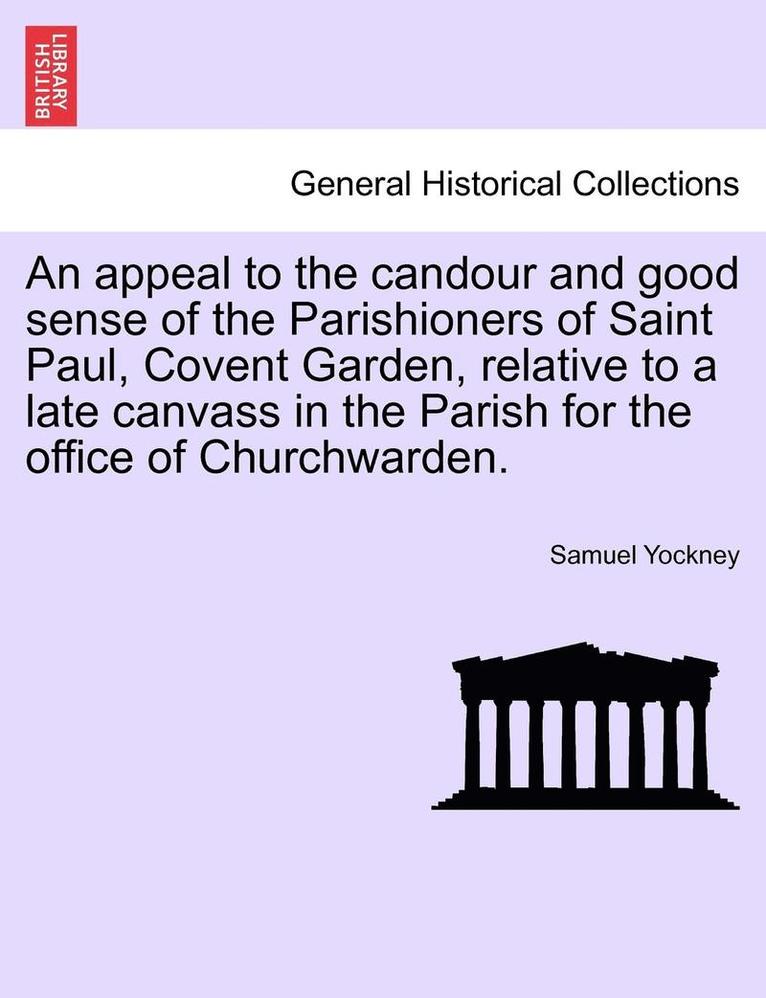 BRITISH LIBRARY

General Historical Collections

An appeal to the candour and good sense of the Parishioners of Saint Paul, Covent Garden, relative to a late canvass in the Parish for the office of Churchwarden.

Samuel Yockney